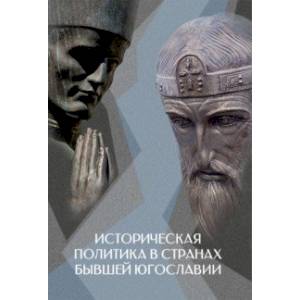 ИСТОРИЧЕСКАЯ
ПОЛИТИКА В СТРАНАХ
БЫВШЕЙ ЮГОСЛАВИИ